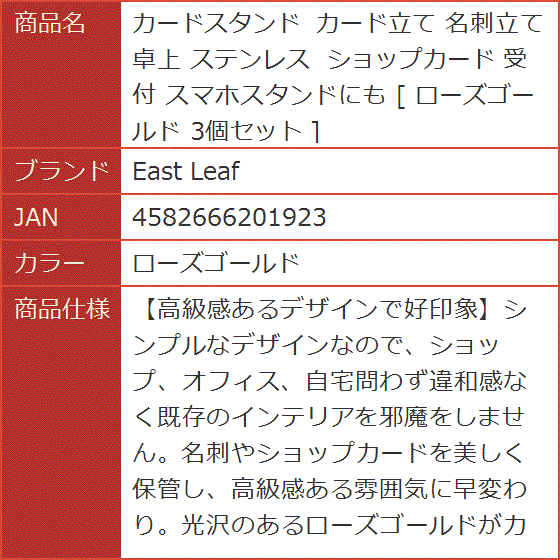 | 商品名 | カードスタンド カード立て 名刺立て 卓上 ステンレス ショップカード 受付 スマホスタンドにも [ ローズゴールド 3個セット ] |
|---|---|
| ブランド | East Leaf |
| JAN | 4582666201923 |
| カラー | ローズゴールド |
| 商品仕様 | 【高級感あるデザインで好印象】シンプルなデザインなので、ショップ、オフィス、自宅問わず違和感なく既存のインテリアを邪魔をしません。名刺やショップカードを美しく保管し、高級感ある雰囲気に早変わり。光沢のあるローズゴールドがカ |